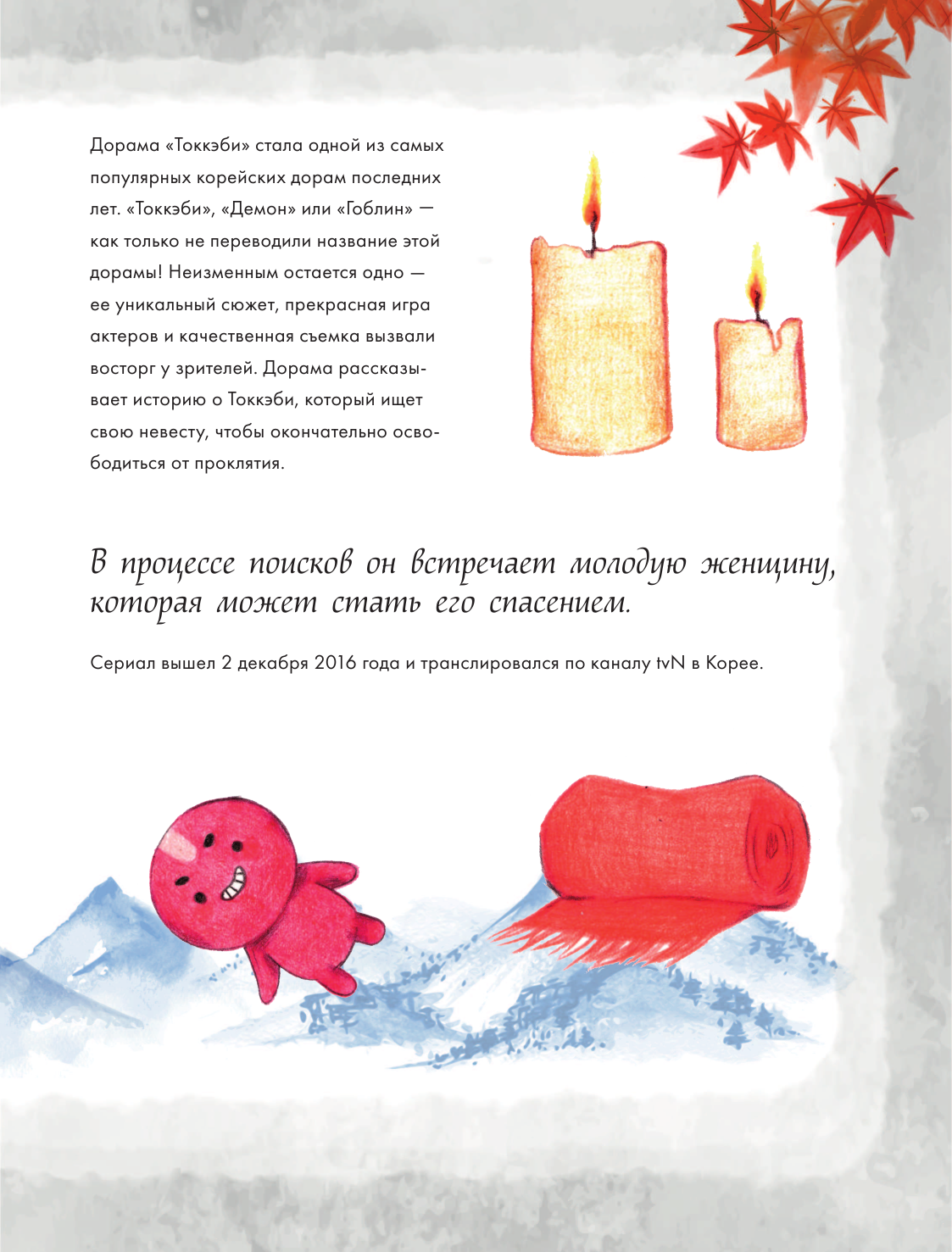 Дорама «Токкэби» стала одной из самых популярных корейских дорам последних лет. «Токкэби», «Демон» или «Гоблин» — как только не переводили название этой дорамы! Неизменным остается одно — ее уникальный сюжет, прекрасная игра актеров и качественная съемка вызвали восторг у зрителей. Дорама рассказывает историю о Токкэби, который ищет свою невесту, чтобы окончательно освободиться от проклятия.

В процессе поисков он встречает молодую женщину, которая может стать его спасением.

Сериал вышел 2 декабря 2016 года и транслировался по каналу tvN в Корее.